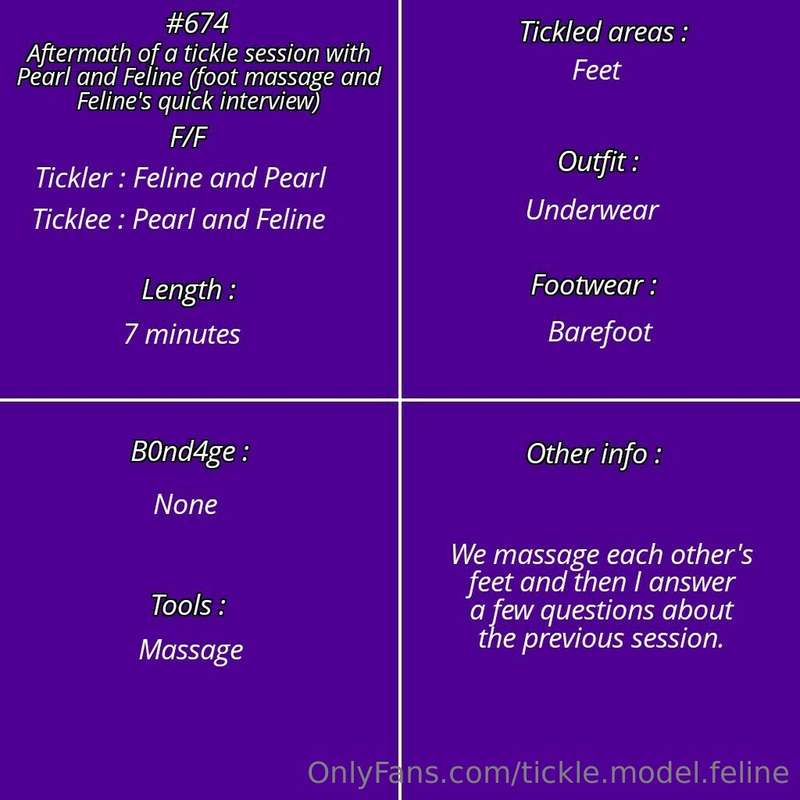 #674
Aftermath of a tickle session with Pearl and Feline (foot massage and Feline's quick interview)

F/F

Tickler : Feline and Pearl

Ticklee : Pearl and Feline

Length :

7 minutes

Tickled areas :

Feet

Outfit :

Underwear

Footwear :

Barefoot

B0nd4ge :

None

Tools :

Massage

Other info :

We massage each other's feet and then I answer a few questions about the previous session.

OnlyFans.com/tickle.model.feline